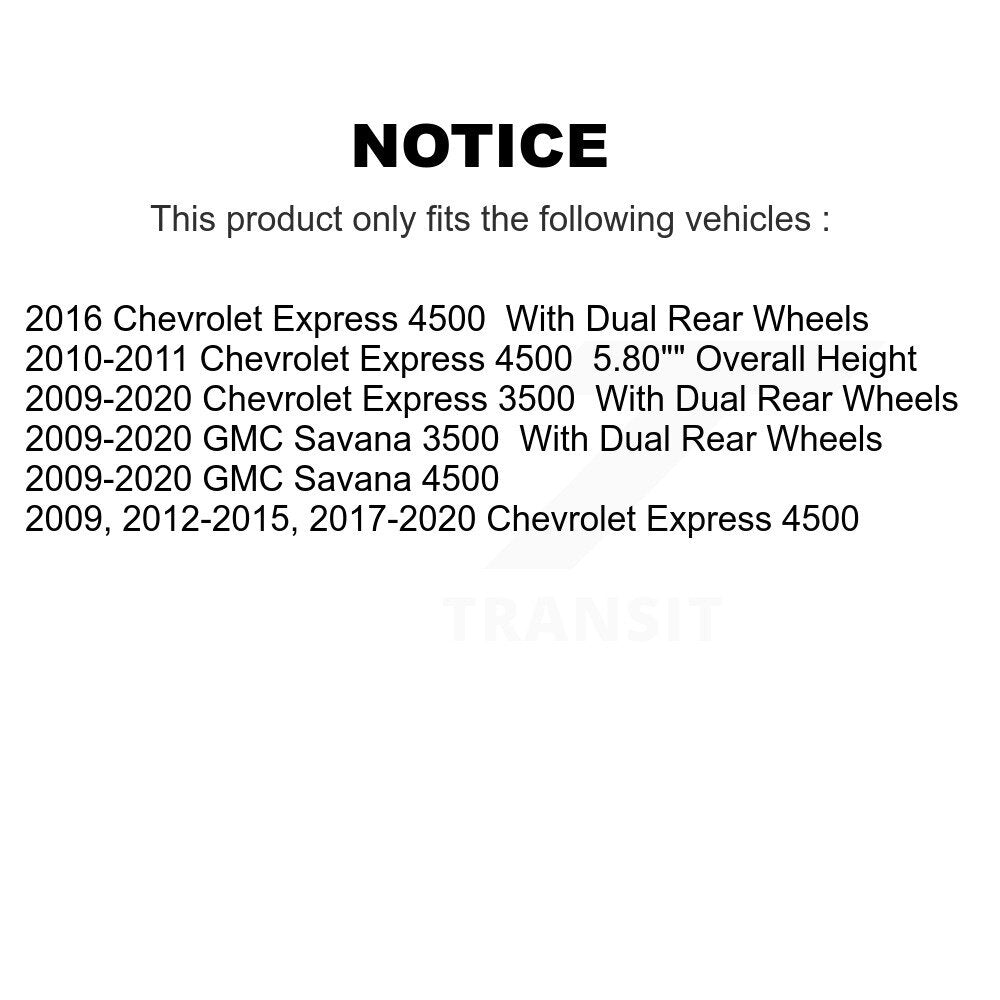 NOTICE

This product only fits the following vehicles :

2016 Chevrolet Express 4500 With Dual Rear Wheels
2010-2011 Chevrolet Express 4500 5.80"" Overall Height
2009-2020 Chevrolet Express 3500 With Dual Rear Wheels
2009-2020 GMC Savana 3500 With Dual Rear Wheels
2009-2020 GMC Savana 4500
2009, 2012-2015, 2017-2020 Chevrolet Express 4500

TRANSIT